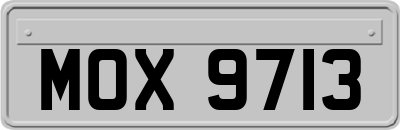 MOX 9713